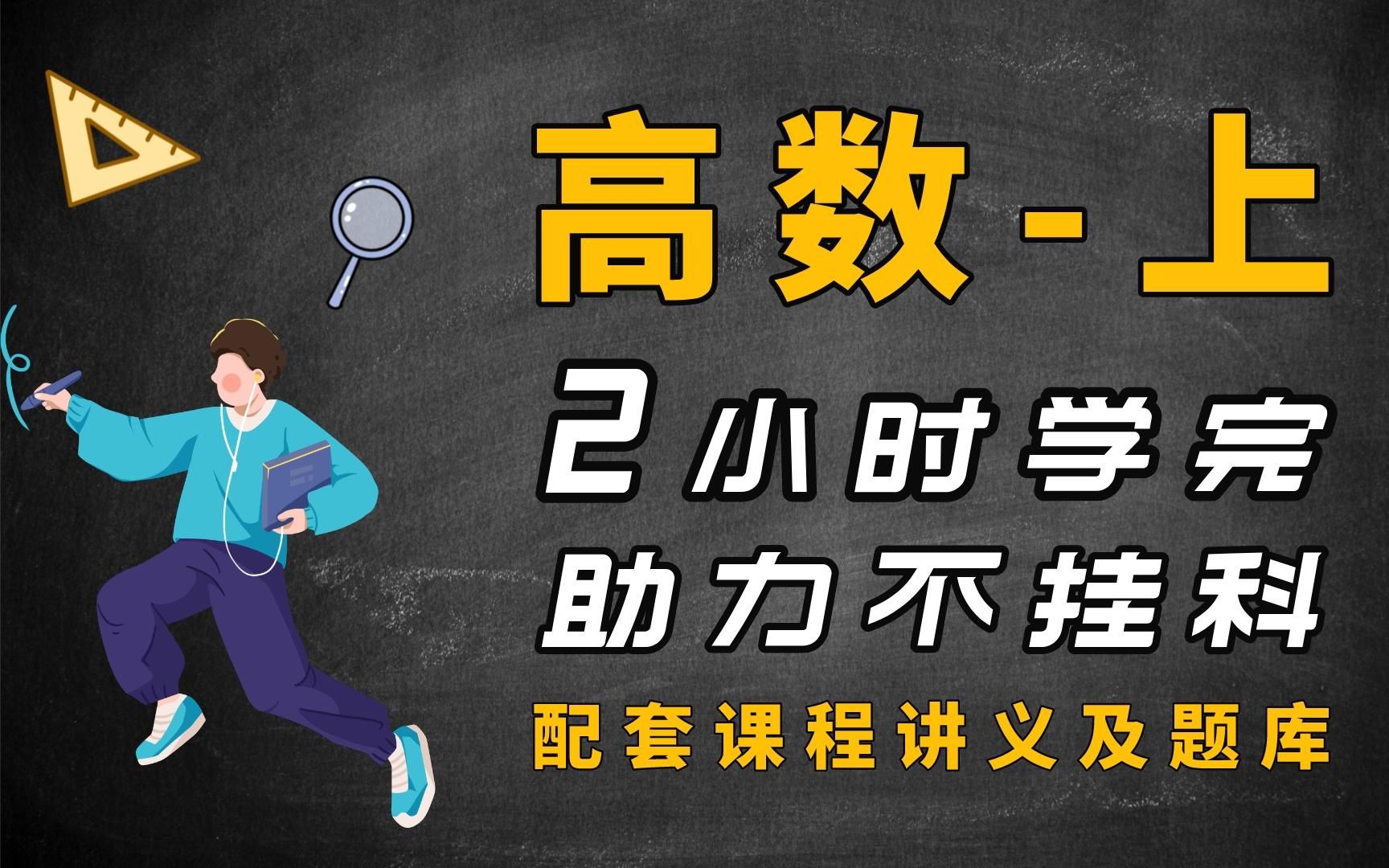 高数-上

2小时学完
助力不挂科

配套课程讲义及题库